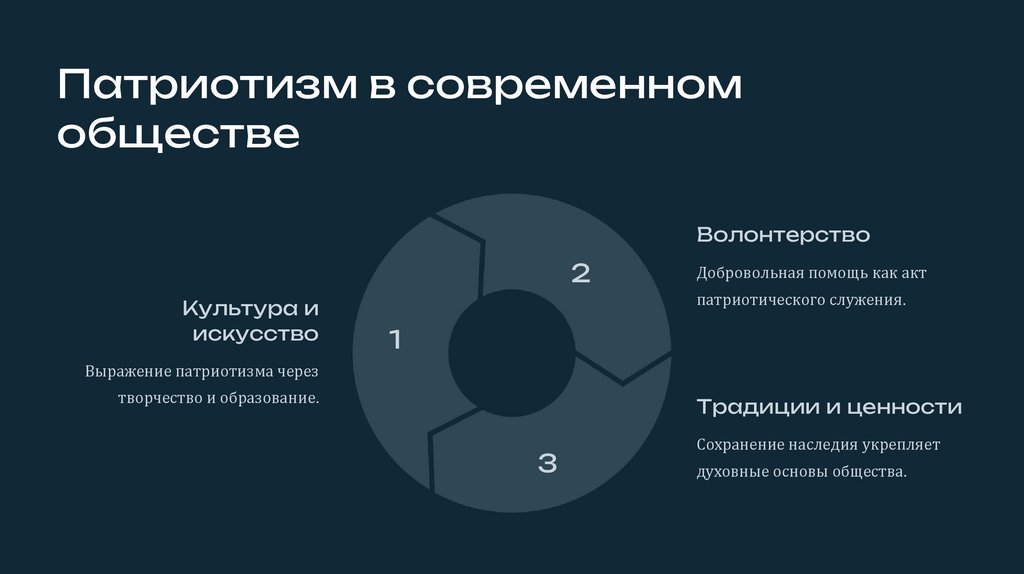 Патриотизм в современном обществе

Культура и искусство

Выражение патриотизма через творчество и образование.

1

2

3

Волонтерство

Добровольная помощь как акт патриотического служения.

Традиции и ценности

Сохранение наследия укрепляет духовные основы общества.